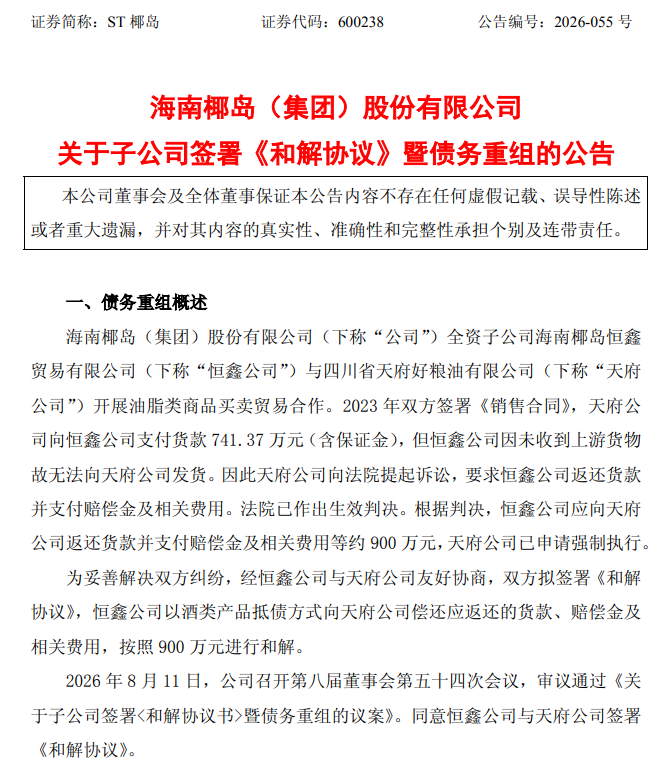 证券简称：ST 椰岛　　　　证券代码：600238　　　　公告编号：2026-055 号

海南椰岛（集团）股份有限公司
关于子公司签署《和解协议》暨债务重组的公告

本公司董事会及全体董事保证本公告内容不存在任何虚假记载、误导性陈述或者重大遗漏，并对其内容的真实性、准确性和完整性承担个别及连带责任。

一、债务重组概述

海南椰岛（集团）股份有限公司（下称“公司”）全资子公司海南椰岛恒鑫贸易有限公司（下称“恒鑫公司”）与四川省天府好粮油有限公司（下称“天府公司”）开展油脂类商品买卖贸易合作。2023 年双方签署《销售合同》，天府公司向恒鑫公司支付货款 741.37 万元（含保证金），但恒鑫公司因未收到上游货物故无法向天府公司发货。因此天府公司向法院提起诉讼，要求恒鑫公司返还货款并支付赔偿金及相关费用。法院已作出生效判决。根据判决，恒鑫公司应向天府公司返还货款并支付赔偿金及相关费用等约 900 万元，天府公司已申请强制执行。

为妥善解决双方纠纷，经恒鑫公司与天府公司友好协商，双方拟签署《和解协议》，恒鑫公司以酒类产品抵债方式向天府公司偿还应返还的货款、赔偿金及相关费用，按照 900 万元进行和解。

2026 年 8 月 11 日，公司召开第八届董事会第五十四次会议，审议通过《关于子公司签署<和解协议书>暨债务重组的议案》。同意恒鑫公司与天府公司签署《和解协议》。